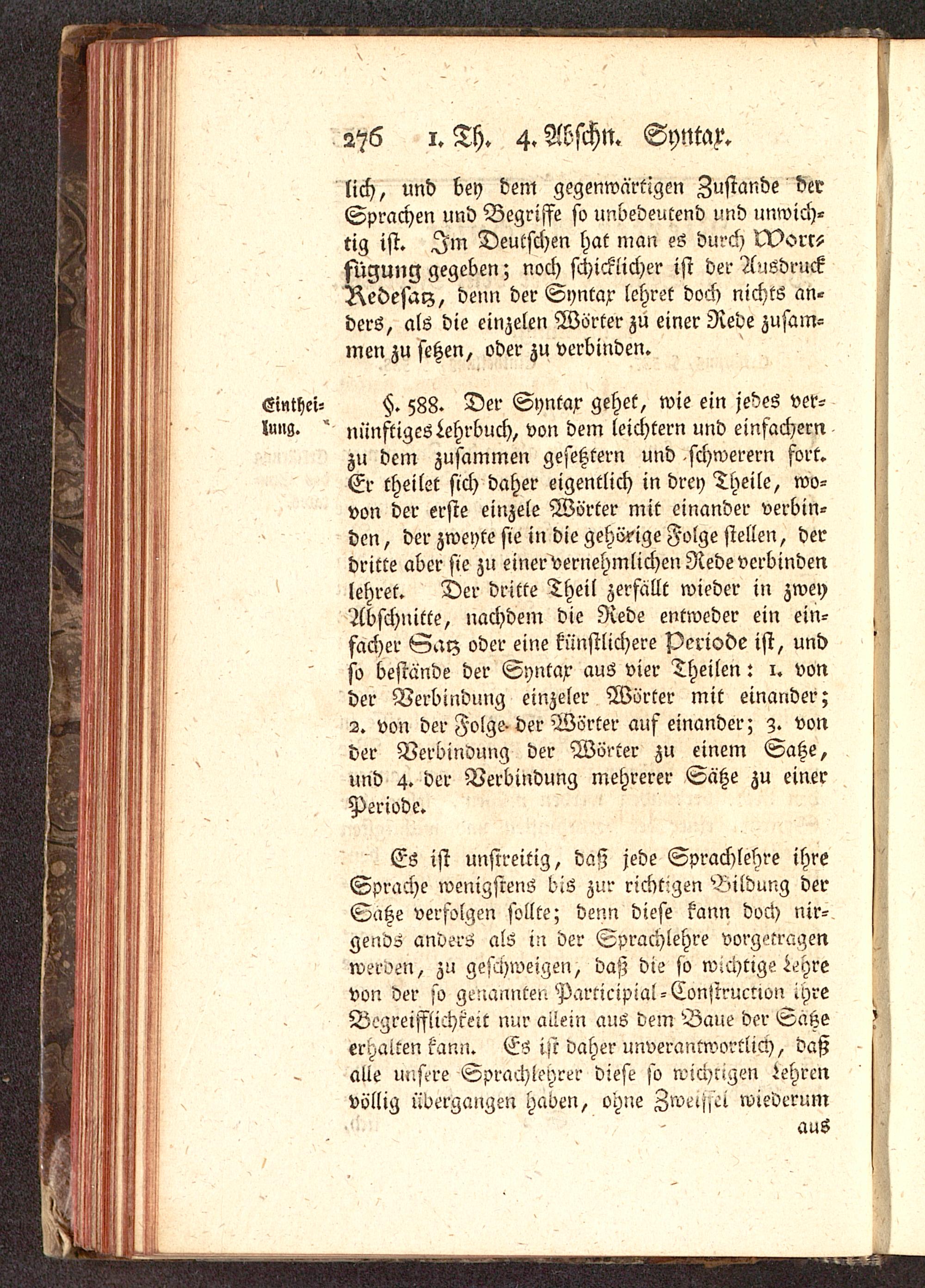 276 1. Th. 4. Abschn. Syntax.

lich, und bey dem gegenwärtigen Zustande der Sprachen und Begriffe so unbedeutend und unwichtig ist. Im Deutschen hat man es durch Wortfügung gegeben; noch schicklicher ist der Ausdruck Redesatz, denn der Syntax lehret doch nichts anders, als die einzelen Wörter zu einer Rede zusammen zu setzen, oder zu verbinden.

Eintheilung.

§. 588. Der Syntax gehet, wie ein jedes vernünftiges Lehrbuch, von dem leichtern und einfachern zu dem zusammen gesetztern und schwerern fort. Er theilet sich daher eigentlich in drey Theile, wovon der erste einzele Wörter mit einander verbinden, der zweyte sie in die gehörige Folge stellen, der dritte aber sie zu einer vernehmlichen Rede verbinden lehret. Der dritte Theil zerfällt wieder in zwey Abschnitte, nachdem die Rede entweder ein einfacher Satz oder eine künstlichere Periode ist, und so bestände der Syntax aus vier Theilen: 1. von der Verbindung einzeler Wörter mit einander; 2. von der Folge der Wörter auf einander; 3. von der Verbindung der Wörter zu einem Satze, und 4. der Verbindung mehrerer Sätze zu einer Periode.

Es ist unstreitig, daß jede Sprachlehre ihre Sprache wenigstens bis zur richtigen Bildung der Sätze verfolgen sollte; denn diese kann doch nirgends anders als in der Sprachlehre vorgetragen werden, zu geschweigen, daß die so wichtige Lehre von der so genannten Participial-Construction ihre Begreifflichkeit nur allein aus dem Baue der Sätze erhalten kann. Es ist daher unverantwortlich, daß alle unsere Sprachlehrer diese so wichtigen Lehren völlig übergangen haben, ohne Zweiffel wiederum

aus